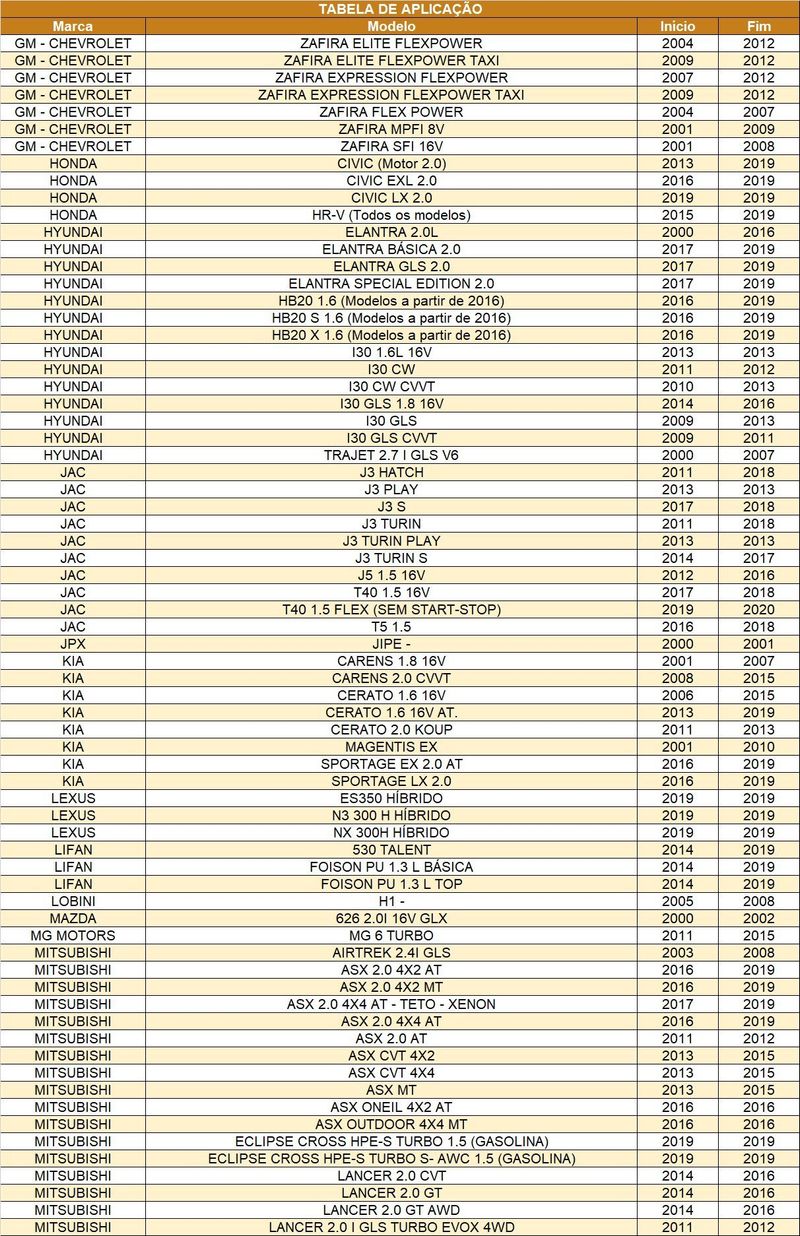 TABELA DE APLICAÇÃO

| Marca | Modelo | Início | Fim |
|---|---|---|---|
| GM - CHEVROLET | ZAFIRA ELITE FLEXPOWER | 2004 | 2012 |
| GM - CHEVROLET | ZAFIRA ELITE FLEXPOWER TAXI | 2009 | 2012 |
| GM - CHEVROLET | ZAFIRA EXPRESSION FLEXPOWER | 2007 | 2012 |
| GM - CHEVROLET | ZAFIRA EXPRESSION FLEXPOWER TAXI | 2009 | 2012 |
| GM - CHEVROLET | ZAFIRA FLEX POWER | 2004 | 2007 |
| GM - CHEVROLET | ZAFIRA MPFI 8V | 2001 | 2009 |
| GM - CHEVROLET | ZAFIRA SFI 16V | 2001 | 2008 |
| HONDA | CIVIC (Motor 2.0) | 2013 | 2019 |
| HONDA | CIVIC EXL 2.0 | 2016 | 2019 |
| HONDA | CIVIC LX 2.0 | 2019 | 2019 |
| HONDA | HR-V (Todos os modelos) | 2015 | 2019 |
| HYUNDAI | ELANTRA 2.0L | 2000 | 2016 |
| HYUNDAI | ELANTRA BÁSICA 2.0 | 2017 | 2019 |
| HYUNDAI | ELANTRA GLS 2.0 | 2017 | 2019 |
| HYUNDAI | ELANTRA SPECIAL EDITION 2.0 | 2017 | 2019 |
| HYUNDAI | HB20 1.6 (Modelos a partir de 2016) | 2016 | 2019 |
| HYUNDAI | HB20 S 1.6 (Modelos a partir de 2016) | 2016 | 2019 |
| HYUNDAI | HB20 X 1.6 (Modelos a partir de 2016) | 2016 | 2019 |
| HYUNDAI | I30 1.6L 16V | 2013 | 2013 |
| HYUNDAI | I30 CW | 2011 | 2012 |
| HYUNDAI | I30 CW CVVT | 2010 | 2013 |
| HYUNDAI | I30 GLS 1.8 16V | 2014 | 2016 |
| HYUNDAI | I30 GLS | 2009 | 2013 |
| HYUNDAI | I30 GLS CVVT | 2009 | 2011 |
| HYUNDAI | TRAJET 2.7 I GLS V6 | 2000 | 2007 |
| JAC | J3 HATCH | 2011 | 2018 |
| JAC | J3 PLAY | 2013 | 2013 |
| JAC | J3 S | 2017 | 2018 |
| JAC | J3 TURIN | 2011 | 2018 |
| JAC | J3 TURIN PLAY | 2013 | 2013 |
| JAC | J3 TURIN S | 2014 | 2017 |
| JAC | J5 1.5 16V | 2012 | 2016 |
| JAC | T40 1.5 16V | 2017 | 2018 |
| JAC | T40 1.5 FLEX (SEM START-STOP) | 2019 | 2020 |
| JAC | T5 1.5 | 2016 | 2018 |
| JPX | JIPE - | 2000 | 2001 |
| KIA | CARENS 1.8 16V | 2001 | 2007 |
| KIA | CARENS 2.0 CVVT | 2008 | 2015 |
| KIA | CERATO 1.6 16V | 2006 | 2015 |
| KIA | CERATO 1.6 16V AT. | 2013 | 2019 |
| KIA | CERATO 2.0 KOUP | 2011 | 2013 |
| KIA | MAGENTIS EX | 2001 | 2010 |
| KIA | SPORTAGE EX 2.0 AT | 2016 | 2019 |
| KIA | SPORTAGE LX 2.0 | 2016 | 2019 |
| LEXUS | ES350 HÍBRIDO | 2019 | 2019 |
| LEXUS | N3 300 H HÍBRIDO | 2019 | 2019 |
| LEXUS | NX 300H HÍBRIDO | 2019 | 2019 |
| LIFAN | 530 TALENT | 2014 | 2019 |
| LIFAN | FOISON PU 1.3 L BÁSICA | 2014 | 2019 |
| LIFAN | FOISON PU 1.3 L TOP | 2014 | 2019 |
| LOBINI | H1 - | 2005 | 2008 |
| MAZDA | 626 2.0I 16V GLX | 2000 | 2002 |
| MG MOTORS | MG 6 TURBO | 2011 | 2015 |
| MITSUBISHI | AIRTREK 2.4I GLS | 2003 | 2008 |
| MITSUBISHI | ASX 2.0 4X2 AT | 2016 | 2019 |
| MITSUBISHI | ASX 2.0 4X2 MT | 2016 | 2019 |
| MITSUBISHI | ASX 2.0 4X4 AT - TETO - XENON | 2017 | 2019 |
| MITSUBISHI | ASX 2.0 4X4 AT | 2016 | 2019 |
| MITSUBISHI | ASX 2.0 AT | 2011 | 2012 |
| MITSUBISHI | ASX CVT 4X2 | 2013 | 2015 |
| MITSUBISHI | ASX CVT 4X4 | 2013 | 2015 |
| MITSUBISHI | ASX MT | 2013 | 2015 |
| MITSUBISHI | ASX ONEIL 4X2 AT | 2016 | 2016 |
| MITSUBISHI | ASX OUTDOOR 4X4 MT | 2016 | 2016 |
| MITSUBISHI | ECLIPSE CROSS HPE-S TURBO 1.5 (GASOLINA) | 2019 | 2019 |
| MITSUBISHI | ECLIPSE CROSS HPE-S TURBO S- AWC 1.5 (GASOLINA) | 2019 | 2019 |
| MITSUBISHI | LANCER 2.0 CVT | 2014 | 2016 |
| MITSUBISHI | LANCER 2.0 GT | 2014 | 2016 |
| MITSUBISHI | LANCER 2.0 GT AWD | 2014 | 2016 |
| MITSUBISHI | LANCER 2.0 I GLS TURBO EVOX 4WD | 2011 | 2012 |